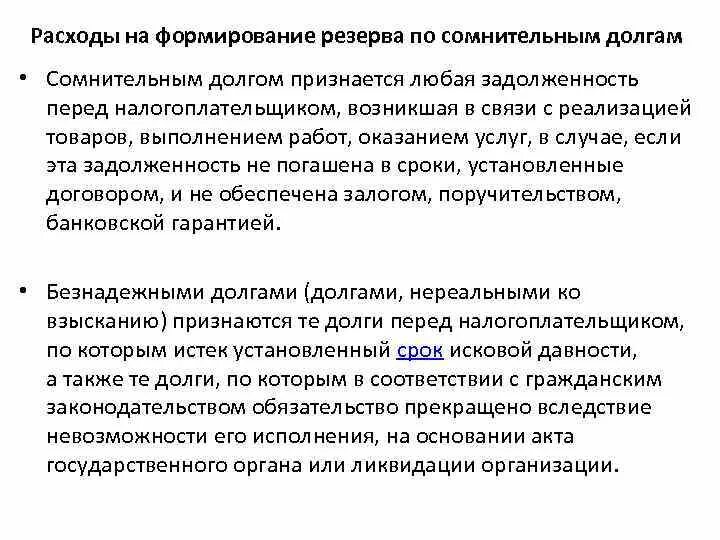 Расходы на формирование резерва по сомнительным долгам

• Сомнительным долгом признается любая задолженность перед налогоплательщиком, возникшая в связи с реализацией товаров, выполнением работ, оказанием услуг, в случае, если эта задолженность не погашена в сроки, установленные договором, и не обеспечена залогом, поручительством, банковской гарантией.

• Безнадежными долгами (долгами, нереальными ко взысканию) признаются те долги перед налогоплательщиком, по которым истек установленный срок исковой давности, а также те долги, по которым в соответствии с гражданским законодательством обязательство прекращено вследствие невозможности его исполнения, на основании акта государственного органа или ликвидации организации.